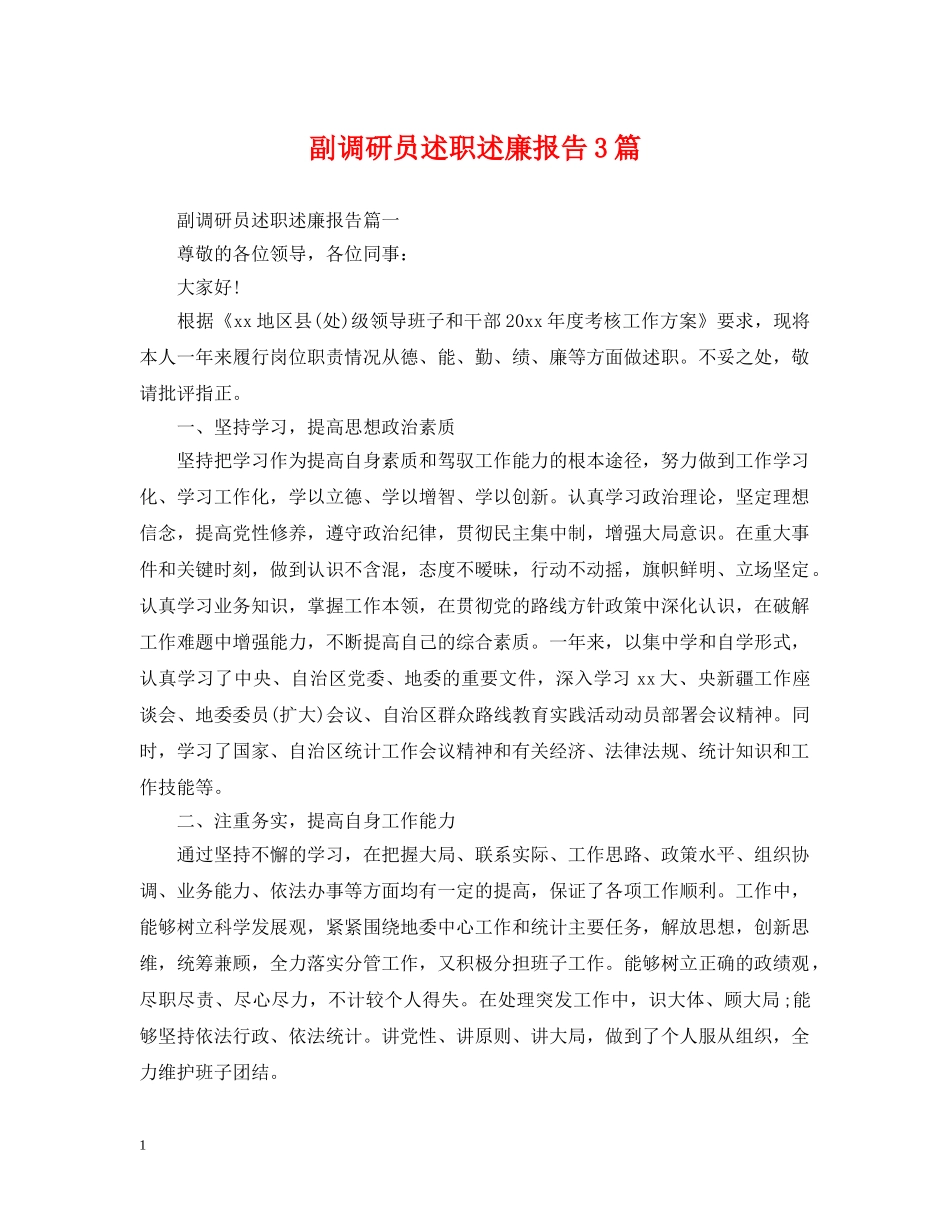 副调研员述职述廉报告3篇

副调研员述职述廉报告篇一

尊敬的各位领导，各位同事：

大家好!

根据《xx地区县(处)级领导班子和干部20xx年度考核工作方案》要求，现将本人一年来履行岗位职责情况从德、能、勤、绩、廉等方面做述职。不妥之处，敬请批评指正。

一、坚持学习，提高思想政治素质

坚持把学习作为提高自身素质和驾驭工作能力的根本途径，努力做到工作学习化、学习工作化，学以立德、学以增智、学以创新。认真学习政治理论，坚定理想信念，提高党性修养，遵守政治纪律，贯彻民主集中制，增强大局意识。在重大事件和关键时刻，做到认识不含混，态度不暧昧，行动不动摇，旗帜鲜明、立场坚定。认真学习业务知识，掌握工作本领，在贯彻党的路线方针政策中深化认识，在破解工作难题中增强能力，不断提高自己的综合素质。一年来，以集中学和自学形式，认真学习了中央、自治区党委、地委的重要文件，深入学习xx大、央新疆工作座谈会、地委委员(扩大)会议、自治区群众路线教育实践活动动员部署会议精神。同时，学习了国家、自治区统计工作会议精神和有关经济、法律法规、统计知识和工作技能等。

二、注重务实，提高自身工作能力

通过坚持不懈的学习，在把握大局、联系实际、工作思路、政策水平、组织协调、业务能力、依法办事等方面均有一定的提高，保证了各项工作顺利。工作中，能够树立科学发展观，紧紧围绕地委中心工作和统计主要任务，解放思想，创新思维，统筹兼顾，全力落实分管工作，又积极分担班子工作。能够树立正确的政绩观，尽职尽责、尽心尽力，不计较个人得失。在处理突发工作中，识大体、顾大局;能够坚持依法行政、依法统计。讲党性、讲原则、讲大局，做到了个人服从组织，全力维护班子团结。

1